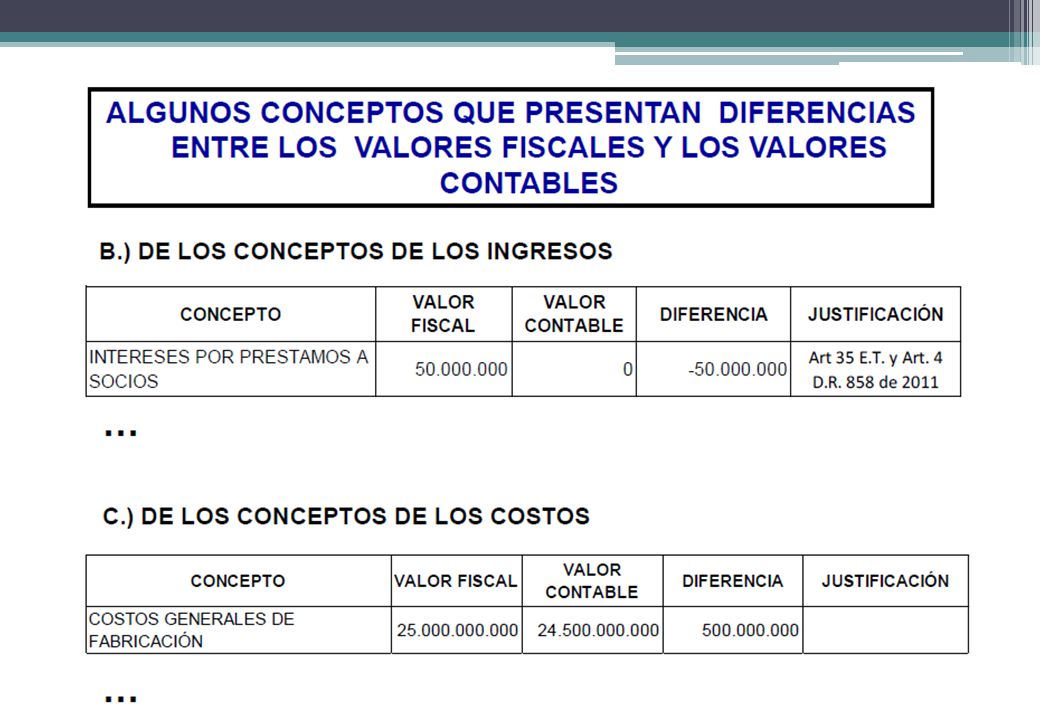 ALGUNOS CONCEPTOS QUE PRESENTAN DIFERENCIAS ENTRE LOS VALORES FISCALES Y LOS VALORES CONTABLES

B.) DE LOS CONCEPTOS DE LOS INGRESOS

| CONCEPTO | VALOR FISCAL | VALOR CONTABLE | DIFERENCIA | JUSTIFICACIÓN |
|---|---|---|---|---|
| INTERESES POR PRESTAMOS A SOCIOS | 50.000.000 | 0 | -50.000.000 | Art 35 E.T. y Art. 4 D.R. 858 de 2011 |

...

C.) DE LOS CONCEPTOS DE LOS COSTOS

| CONCEPTO | VALOR FISCAL | VALOR CONTABLE | DIFERENCIA | JUSTIFICACIÓN |
|---|---|---|---|---|
| COSTOS GENERALES DE FABRICACIÓN | 25.000.000.000 | 24.500.000.000 | 500.000.000 | |

...